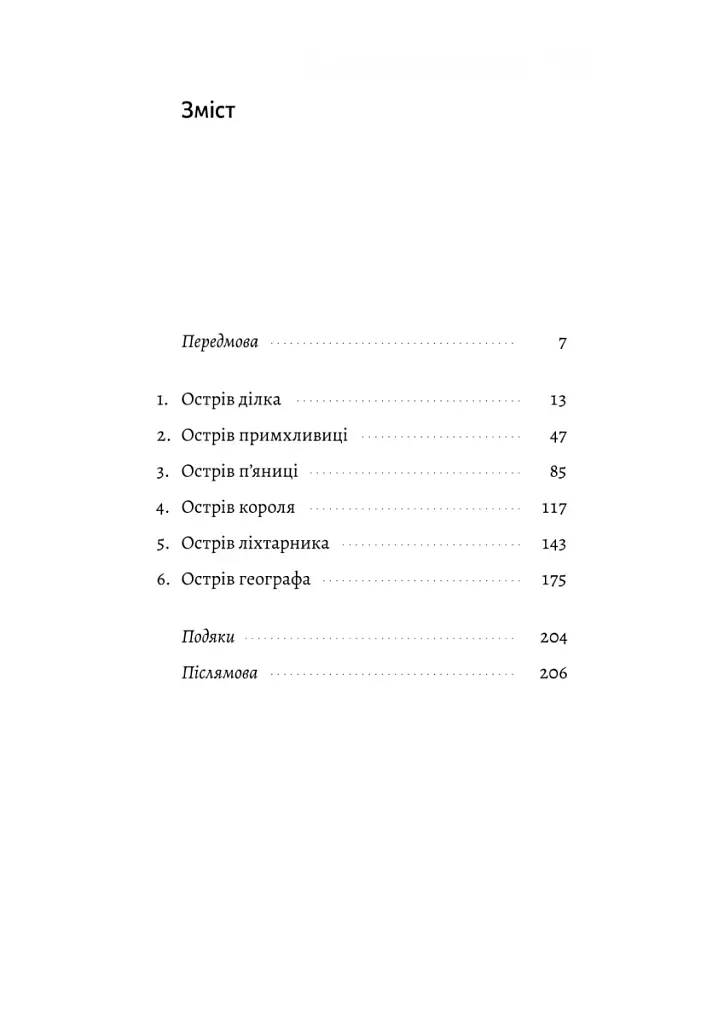 Зміст

Передмова 7

1. Острів ділка 13
2. Острів примхливиці 47
3. Острів п'яниці 85
4. Острів короля 117
5. Острів ліхтарника 143
6. Острів географа 175

Подяки 204
Післямова 206